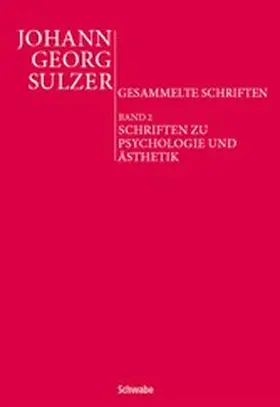 JOHANN GEORG SULZER

GESAMMELTE SCHRIFTEN

BAND 2
SCHRIFTEN ZU PSYCHOLOGIE UND ÄSTHETIK

Schwabe